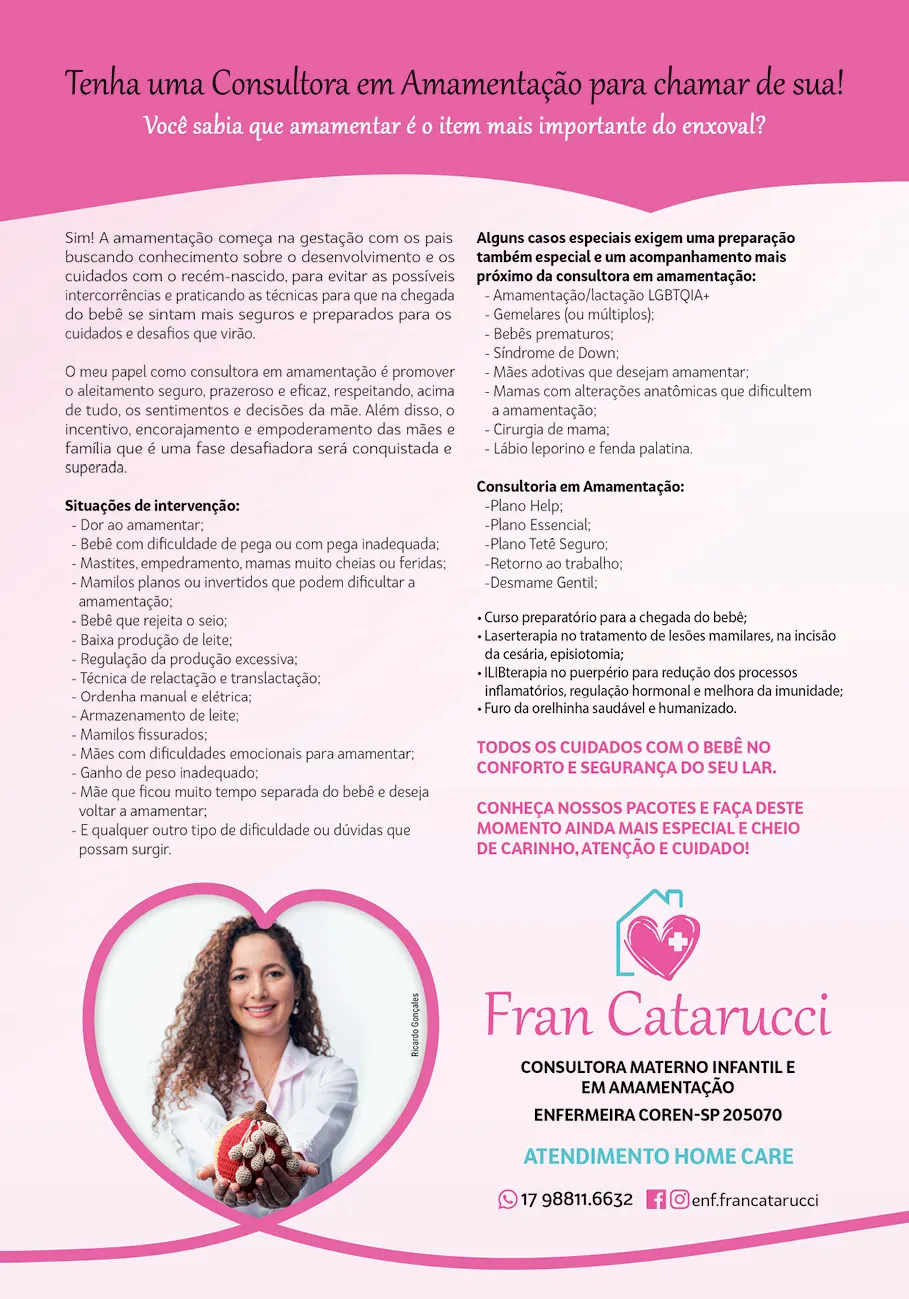 Tenha uma Consultora em Amamentação para chamar de sua!
Você sabia que amamentar é o item mais importante do enxoval?

Sim! A amamentação começa na gestação com os pais buscando conhecimento sobre o desenvolvimento e os cuidados com o recém-nascido, para evitar as possíveis intercorrências e praticando as técnicas para que na chegada do bebê se sintam mais seguros e preparados para os cuidados e desafios que virão.

O meu papel como consultora em amamentação é promover o aleitamento seguro, prazeroso e eficaz, respeitando, acima de tudo, os sentimentos e decisões da mãe. Além disso, o incentivo, encorajamento e empoderamento das mães e família que é uma fase desafiadora será conquistada e superada.

Situações de intervenção:
- Dor ao amamentar;
- Bebê com dificuldade de pega ou com pega inadequada;
- Mastites, empedramento, mamas muito cheias ou feridas;
- Mamilos planos ou invertidos que podem dificultar a amamentação;
- Bebê que rejeita o seio;
- Baixa produção de leite;
- Regulação da produção excessiva;
- Técnica de relactação e translactação;
- Ordenha manual e elétrica;
- Armazenamento de leite;
- Mamilos fissurados;
- Mães com dificuldades emocionais para amamentar;
- Ganho de peso inadequado;
- Mãe que ficou muito tempo separada do bebê e deseja voltar a amamentar;
- E qualquer outro tipo de dificuldade ou dúvidas que possam surgir.

Alguns casos especiais exigem uma preparação também especial e um acompanhamento mais próximo da consultora em amamentação:
- Amamentação/lactação LGBTQIA+
- Gemelares (ou múltiplos);
- Bebês prematuros;
- Síndrome de Down;
- Mães adotivas que desejam amamentar;
- Mamas com alterações anatômicas que dificultem a amamentação;
- Cirurgia de mama;
- Lábio leporino e fenda palatina.

Consultoria em Amamentação:
-Plano Help;
-Plano Essencial;
-Plano Tetê Seguro;
-Retorno ao trabalho;
-Desmame Gentil;

• Curso preparatório para a chegada do bebê;
• Laserterapia no tratamento de lesões mamilares, na incisão da cesária, episiotomia;
• ILIBterapia no puerpério para redução dos processos inflamatórios, regulação hormonal e melhora da imunidade;
• Furo da orelhinha saudável e humanizado.

TODOS OS CUIDADOS COM O BEBÊ NO CONFORTO E SEGURANÇA DO SEU LAR.

CONHEÇA NOSSOS PACOTES E FAÇA DESTE MOMENTO AINDA MAIS ESPECIAL E CHEIO DE CARINHO, ATENÇÃO E CUIDADO!

Ricardo Gonçales

Fran Catarucci
CONSULTORA MATERNO INFANTIL E EM AMAMENTAÇÃO
ENFERMEIRA COREN-SP 205070

ATENDIMENTO HOME CARE

17 98811.6632 enf.francatarucci